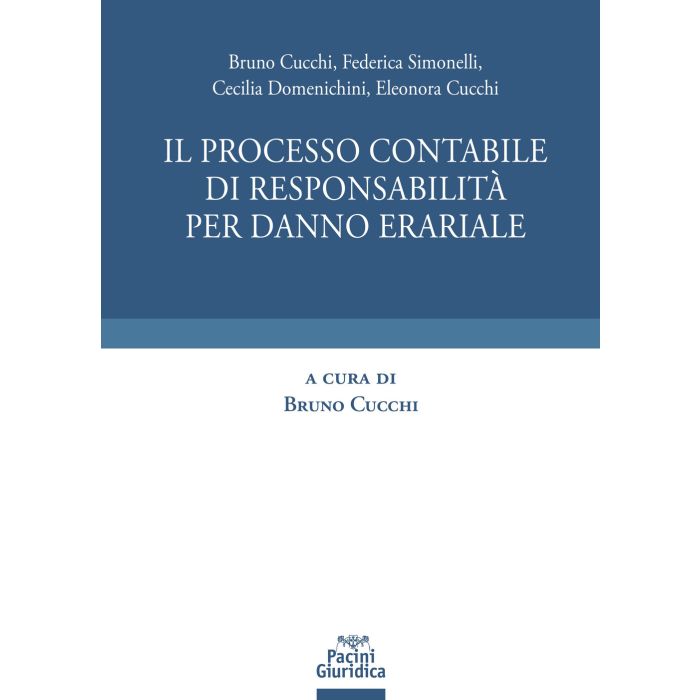 Bruno Cucchi, Federica Simonelli, Cecilia Domenichini, Eleonora Cucchi

IL PROCESSO CONTABILE DI RESPONSABILITÀ PER DANNO ERARIALE

A CURA DI
BRUNO CUCCHI

Pacini Giuridica